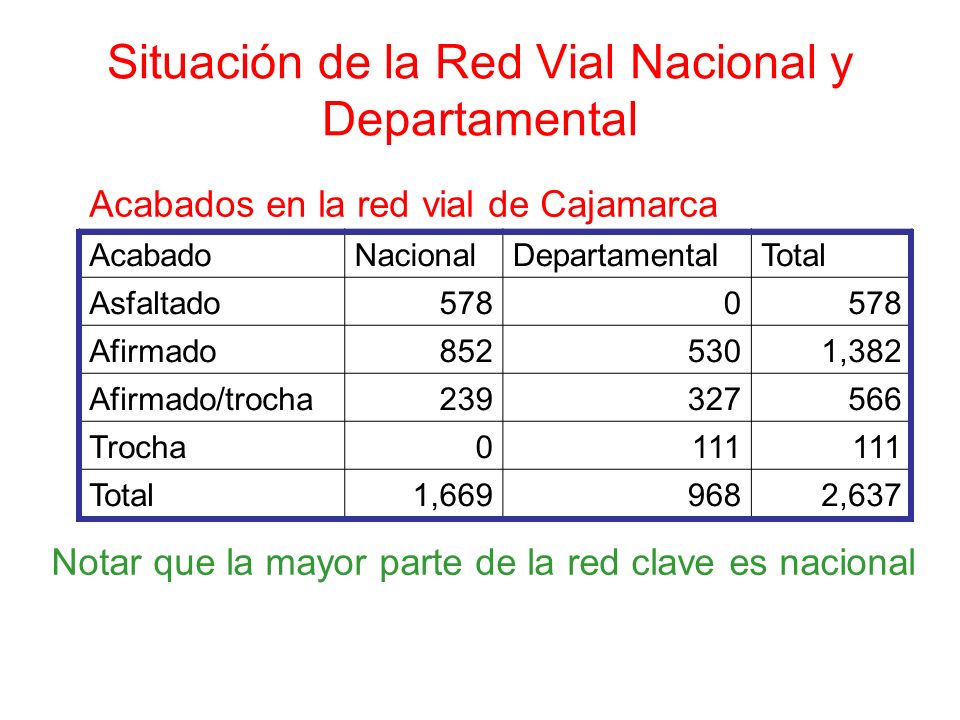 Situación de la Red Vial Nacional y Departamental

Acabados en la red vial de Cajamarca

| Acabado | Nacional | Departamental | Total |
|---|---|---|---|
| Asfaltado | 578 | 0 | 578 |
| Afirmado | 852 | 530 | 1,382 |
| Afirmado/trocha | 239 | 327 | 566 |
| Trocha | 0 | 111 | 111 |
| Total | 1,669 | 968 | 2,637 |

Notar que la mayor parte de la red clave es nacional